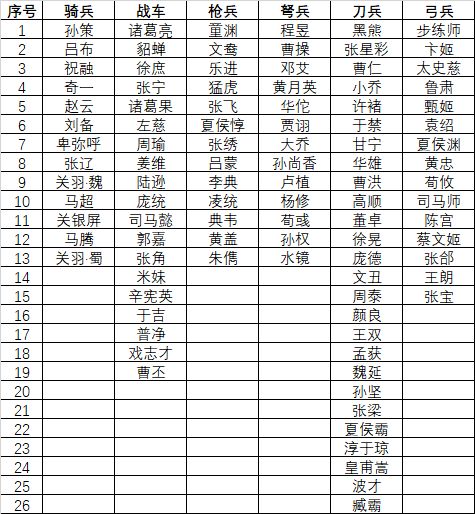 | 序号 | 骑兵 | 战车 | 枪兵 | 弩兵 | 刀兵 | 弓兵 |
|---|---|---|---|---|---|---|
| 1 | 孙策 | 诸葛亮 | 董渊 | 程昱 | 黑熊 | 步练师 |
| 2 | 吕布 | 貂蝉 | 文鸯 | 曹操 | 张星彩 | 卞姬 |
| 3 | 祝融 | 徐庶 | 乐进 | 邓艾 | 曹仁 | 太史慈 |
| 4 | 奇一 | 张宁 | 猛虎 | 黄月英 | 小乔 | 鲁肃 |
| 5 | 赵云 | 诸葛果 | 张飞 | 华佗 | 许褚 | 甄姬 |
| 6 | 刘备 | 左慈 | 夏侯惇 | 贾诩 | 于禁 | 袁绍 |
| 7 | 卑弥呼 | 周瑜 | 张绣 | 大乔 | 甘宁 | 夏侯渊 |
| 8 | 张辽 | 姜维 | 吕蒙 | 孙尚香 | 华雄 | 黄忠 |
| 9 | 关羽·魏 | 陆逊 | 李典 | 卢植 | 曹洪 | 荀攸 |
| 10 | 马超 | 庞统 | 凌统 | 杨修 | 高顺 | 司马师 |
| 11 | 关银屏 | 司马懿 | 典韦 | 荀彧 | 董卓 | 陈宫 |
| 12 | 马腾 | 郭嘉 | 黄盖 | 孙权 | 徐晃 | 蔡文姬 |
| 13 | 关羽·蜀 | 张角 | 朱儁 | 水镜 | 庞德 | 张郃 |
| 14 | | 米妹 | | | 文丑 | 王朗 |
| 15 | | 辛宪英 | | | 周泰 | 张宝 |
| 16 | | 于吉 | | | 颜良 | |
| 17 | | 普净 | | | 王双 | |
| 18 | | 戏志才 | | | 孟获 | |
| 19 | | 曹丕 | | | 魏延 | |
| 20 | | | | | 孙坚 | |
| 21 | | | | | 张梁 | |
| 22 | | | | | 夏侯霸 | |
| 23 | | | | | 淳于琼 | |
| 24 | | | | | 皇甫嵩 | |
| 25 | | | | | 波才 | |
| 26 | | | | | 臧霸 | |